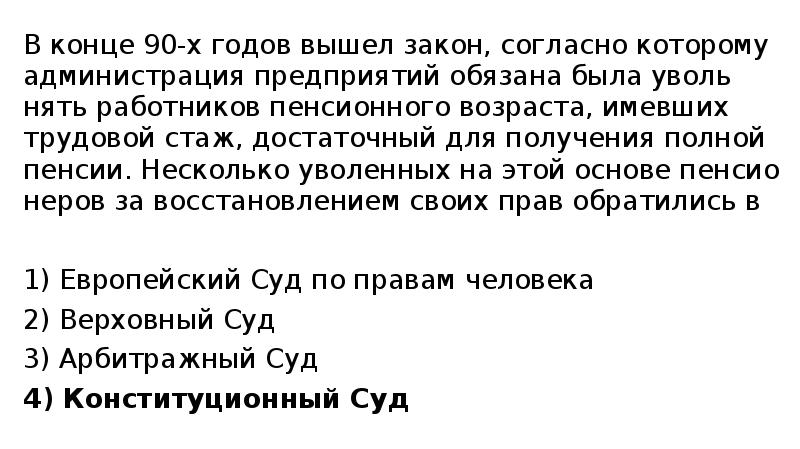 В конце 90-х годов вышел закон, согласно которому администрация предприятий обязана была уволь нять работников пенсионного возраста, имевших трудовой стаж, достаточный для получения полной пенсии. Несколько уволенных на этой основе пенсио неров за восстановлением своих прав обратились в

1) Европейский Суд по правам человека
2) Верховный Суд
3) Арбитражный Суд
4) Конституционный Суд